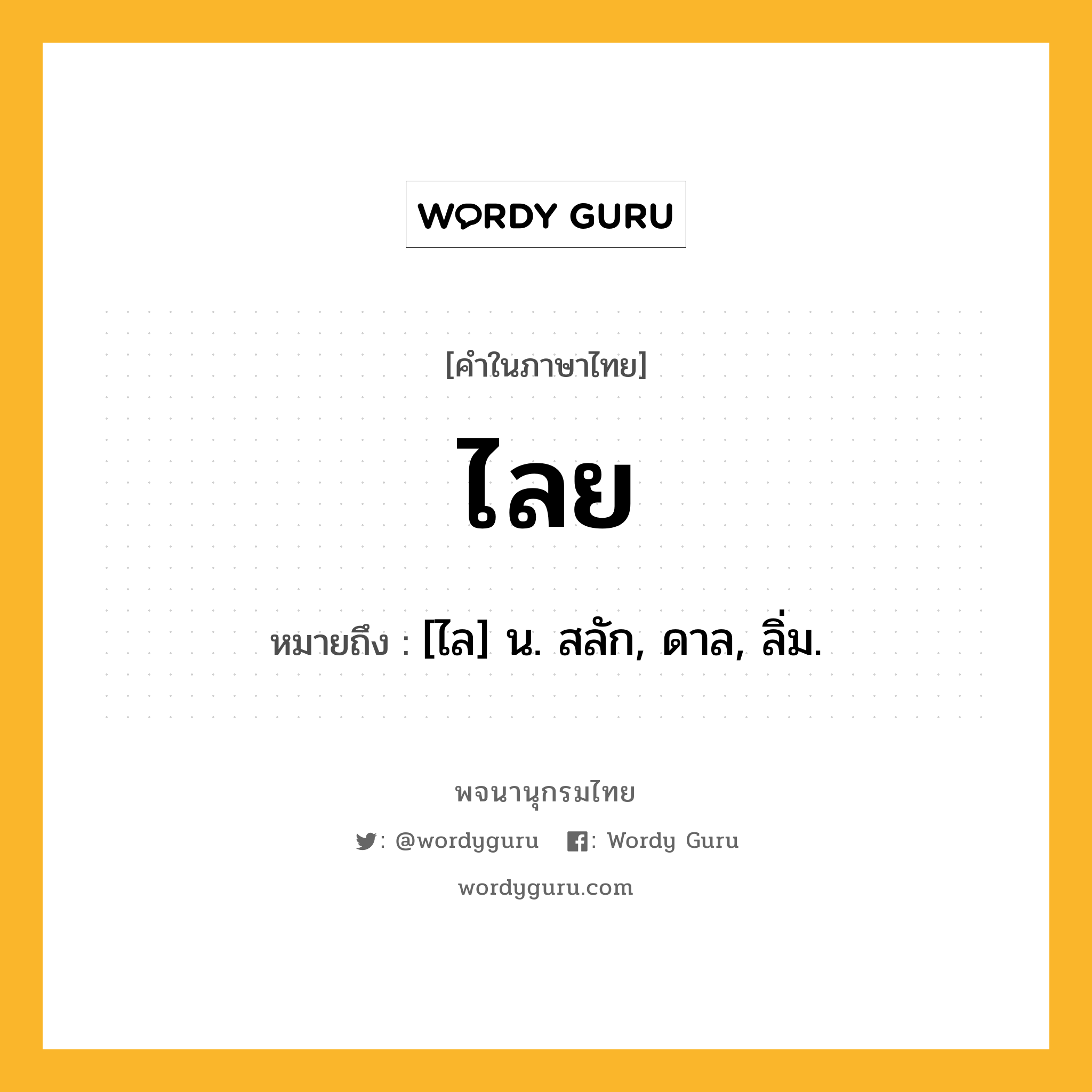 WORDY GURU

[คำในภาษาไทย]

ไลย

หมายถึง : [ไล] น. สลัก, ดาล, ลิ่ม.

พจนานุกรมไทย

: @wordyguru : Wordy Guru

wordyguru.com